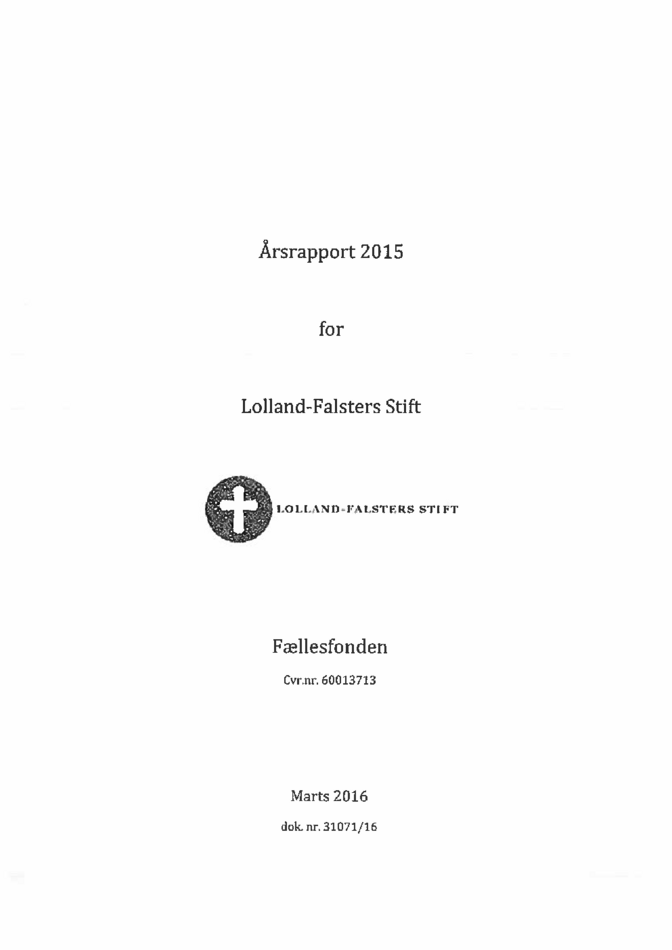 Årsrapport 2015

for

Lolland-Falsters Stift

LOLLAND-FALSTERS STIFT

Fællesfonden

Cvr.nr. 60013713

Marts 2016

dok. nr. 31071/16